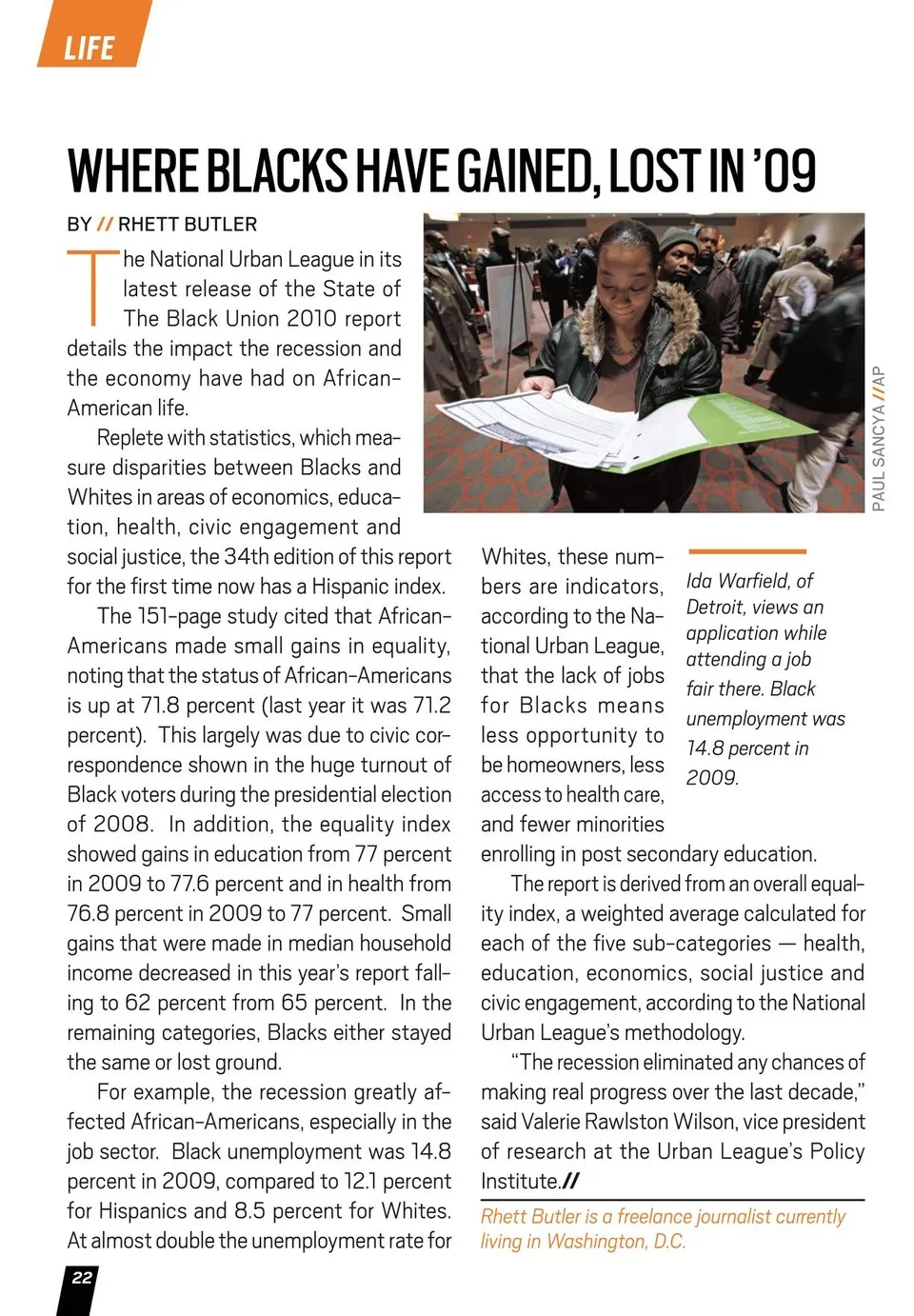 LIFE

WHERE BLACKS HAVE GAINED, LOST IN '09

BY // RHETT BUTLER

The National Urban League in its latest release of the State of The Black Union 2010 report details the impact the recession and the economy have had on African-American life.

Replete with statistics, which measure disparities between Blacks and Whites in areas of economics, education, health, civic engagement and social justice, the 34th edition of this report for the first time now has a Hispanic index.

The 151-page study cited that African-Americans made small gains in equality, noting that the status of African-Americans is up at 71.8 percent (last year it was 71.2 percent). This largely was due to civic correspondence shown in the huge turnout of Black voters during the presidential election of 2008. In addition, the equality index showed gains in education from 77 percent in 2009 to 77.6 percent and in health from 76.8 percent in 2009 to 77 percent. Small gains that were made in median household income decreased in this year's report falling to 62 percent from 65 percent. In the remaining categories, Blacks either stayed the same or lost ground.

For example, the recession greatly affected African-Americans, especially in the job sector. Black unemployment was 14.8 percent in 2009, compared to 12.1 percent for Hispanics and 8.5 percent for Whites. At almost double the unemployment rate for Whites, these numbers are indicators, according to the National Urban League, that the lack of jobs for Blacks means less opportunity to be homeowners, less access to health care, and fewer minorities enrolling in post secondary education.

The report is derived from an overall equality index, a weighted average calculated for each of the five sub-categories — health, education, economics, social justice and civic engagement, according to the National Urban League's methodology.

"The recession eliminated any chances of making real progress over the last decade," said Valerie Rawlston Wilson, vice president of research at the Urban League's Policy Institute.//

Rhett Butler is a freelance journalist currently living in Washington, D.C.

PAUL SANCYA // AP

Ida Warfield, of Detroit, views an application while attending a job fair there. Black unemployment was 14.8 percent in 2009.

22